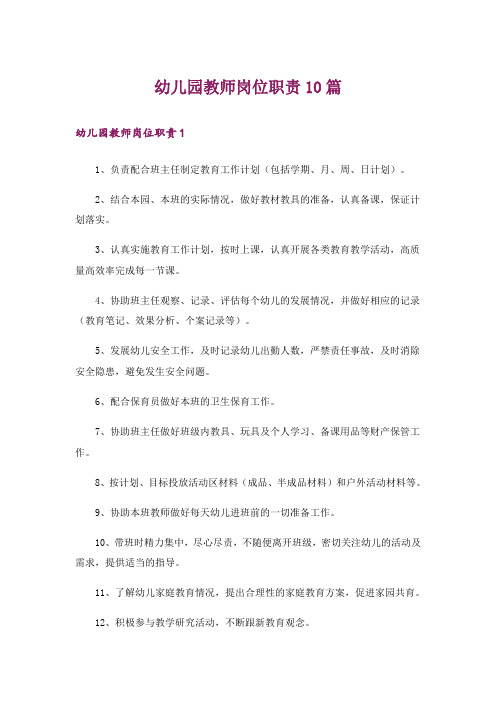 幼儿园教师岗位职责10篇

幼儿园教师岗位职责1

1、负责配合班主任制定教育工作计划（包括学期、月、周、日计划）。

2、结合本园、本班的实际情况，做好教材教具的准备，认真备课，保证计划落实。

3、认真实施教育工作计划，按时上课，认真开展各类教育教学活动，高质量高效率完成每一节课。

4、协助班主任观察、记录、评估每个幼儿的发展情况，并做好相应的记录（教育笔记、效果分析、个案记录等）。

5、发展幼儿安全工作，及时记录幼儿出勤人数，严禁责任事故，及时消除安全隐患，避免发生安全问题。

6、配合保育员做好本班的卫生保育工作。

7、协助班主任做好班级内教具、玩具及个人学习、备课用品等财产保管工作。

8、按计划、目标投放活动区材料（成品、半成品材料）和户外活动材料等。

9、协助本班教师做好每天幼儿进班前的一切准备工作。

10、带班时精力集中，尽心尽责，不随便离开班级，密切关注幼儿的活动及需求，提供适当的指导。

11、了解幼儿家庭教育情况，提出合理性的家庭教育方案，促进家园共育。

12、积极参与教学研究活动，不断跟新教育观念。